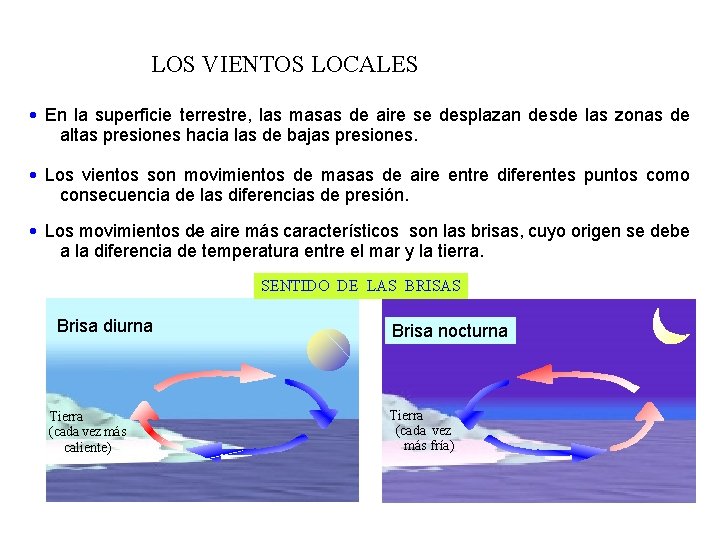 LOS VIENTOS LOCALES

• En la superficie terrestre, las masas de aire se desplazan desde las zonas de altas presiones hacia las de bajas presiones.

• Los vientos son movimientos de masas de aire entre diferentes puntos como consecuencia de las diferencias de presión.

• Los movimientos de aire más característicos son las brisas, cuyo origen se debe a la diferencia de temperatura entre el mar y la tierra.

SENTIDO DE LAS BRISAS

Brisa diurna

Tierra (cada vez más caliente)

Brisa nocturna

Tierra (cada vez más fría)